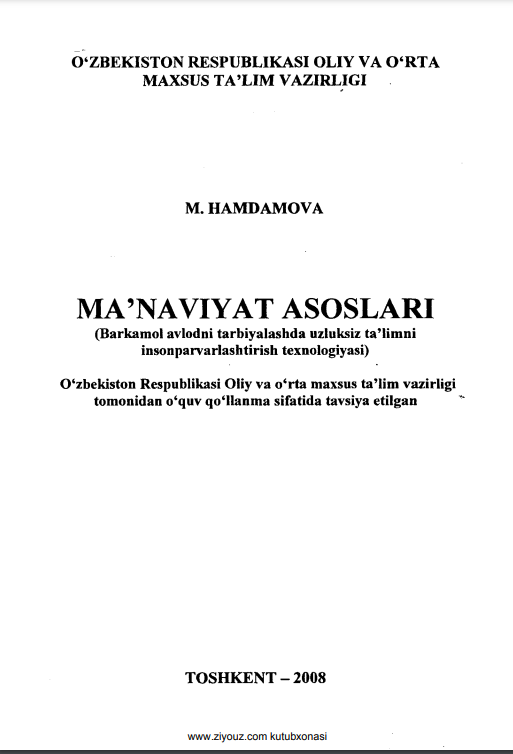 O‘ZBEKISTON RESPUBLIKASI OLIY VA O‘RTA MAXSUS TA’LIM VAZIRLIGI

M. HAMDAMOVA

MA’NAVIYAT ASOSLARI
(Barkamol avlodni tarbiyalashda uzluksiz ta’limni insonparvarlashtirish texnologiyasi)

O‘zbekiston Respublikasi Oliy va o‘rta maxsus ta’lim vazirligi tomonidan o‘quv qo‘llanma sifatida tavsiya etilgan

TOSHKENT – 2008

www.ziyouz.com kutubxonasi